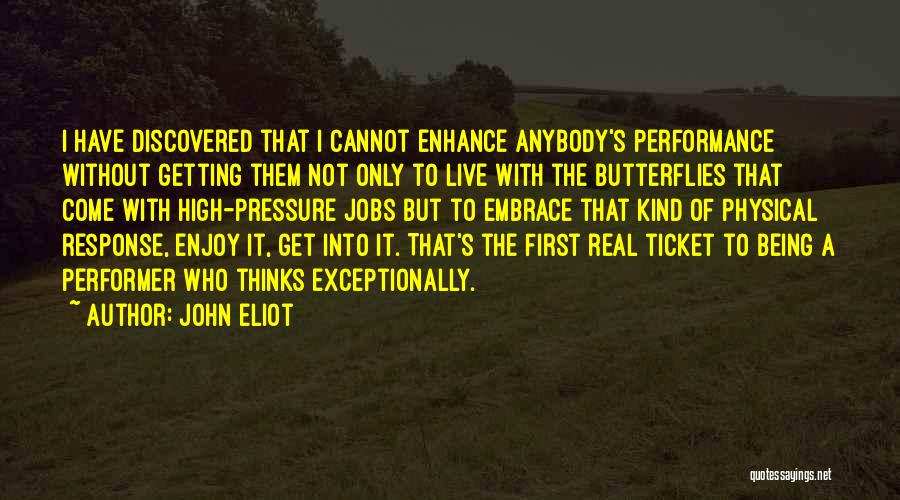 I HAVE DISCOVERED THAT I CANNOT ENHANCE ANYBODY'S PERFORMANCE WITHOUT GETTING THEM NOT ONLY TO LIVE WITH THE BUTTERFLIES THAT COME WITH HIGH-PRESSURE JOBS BUT TO EMBRACE THAT KIND OF PHYSICAL RESPONSE, ENJOY IT, GET INTO IT. THAT'S THE FIRST REAL TICKET TO BEING A PERFORMER WHO THINKS EXCEPTIONALLY.

~ AUTHOR: JOHN ELIOT

quotessayings.net